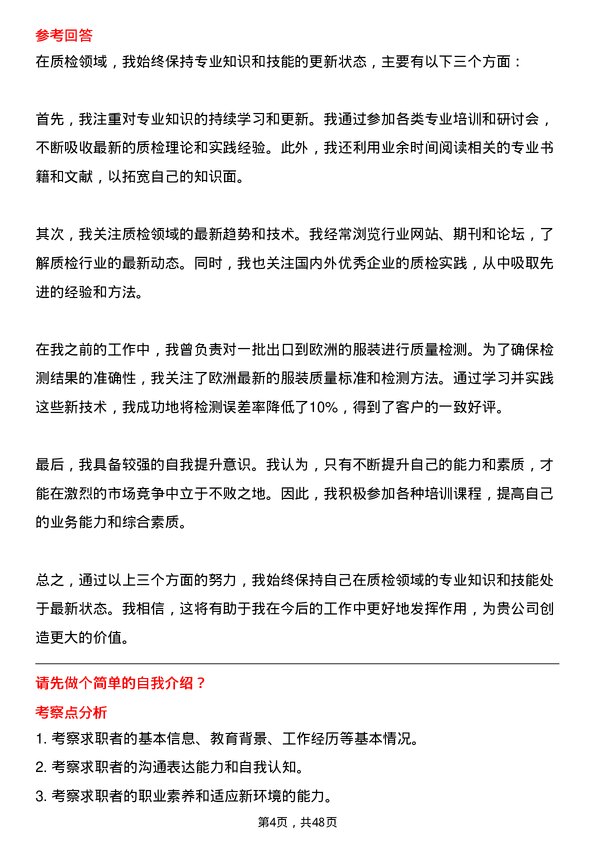 参考回答

在质检领域，我始终保持专业知识和技能的更新状态，主要有以下三个方面：

首先，我注重对专业知识的持续学习和更新。我通过参加各类专业培训和研讨会，不断吸收最新的质检理论和实践经验。此外，我还利用业余时间阅读相关的专业书籍和文献，以拓宽自己的知识面。

其次，我关注质检领域的最新趋势和技术。我经常浏览行业网站、期刊和论坛，了解质检行业的最新动态。同时，我也关注国内外优秀企业的质检实践，从中吸取先进的经验和方法。

在我之前的工作中，我曾负责对一批出口到欧洲的服装进行质量检测。为了确保检测结果的准确性，我关注了欧洲最新的服装质量标准和检测方法。通过学习并实践这些新技术，我成功地将检测误差率降低了10%，得到了客户的一致好评。

最后，我具备较强的自我提升意识。我认为，只有不断提升自己的能力和素质，才能在激烈的市场竞争中立于不败之地。因此，我积极参加各种培训课程，提高自己的业务能力和综合素质。

总之，通过以上三个方面的努力，我始终保持自己在质检领域的专业知识和技能处于最新状态。我相信，这将有助于我在今后的工作中更好地发挥作用，为贵公司创造更大的价值。

请先做个简单的自我介绍？

考察点分析

1. 考察求职者的基本信息、教育背景、工作经历等基本情况。

2. 考察求职者的沟通表达能力和自我认知。

3. 考察求职者的职业素养和适应新环境的能力。

第4页，共48页